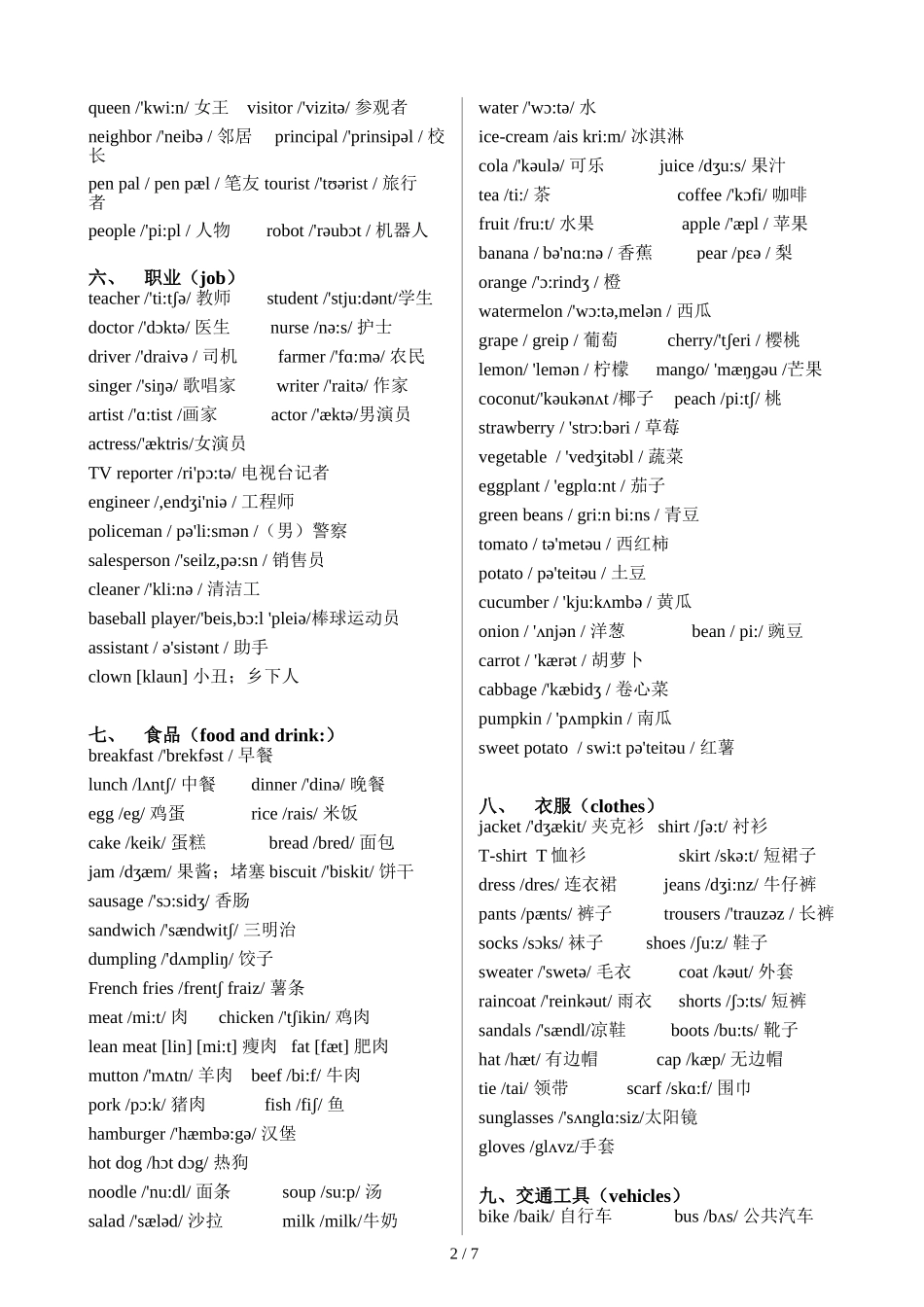 queen /'kwi:n/ 女王 visitor /'vizitə/ 参观者

neighbor /'neibə / 邻居 principal /'prinsipəl / 校长

pen pal / pen pæl / 笔友 tourist /'tʊərist / 旅行者

people /'pi:pl / 人物 robot /'rəubɔt / 机器人

六、 职业（job）

teacher /'ti:tʃə/ 教师 student /'stju:dənt/学生

doctor /'dɔktə/ 医生 nurse /nə:s/ 护士

driver /'draivə / 司机 farmer /'fɑ:mə/ 农民

singer /'siŋə/ 歌唱家 writer /'raitə/ 作家

artist /'ɑ:tist /画家 actor /'æktə/男演员

actress/'æktris/女演员

TV reporter /ri'pɔ:tə/ 电视台记者

engineer /,endʒi'niə / 工程师

policeman / pə'li:smən /（男）警察

salesperson /'seilz,pə:sn / 销售员

cleaner /'kli:nə / 清洁工

baseball player/'beis,bɔ:l 'pleiə/棒球运动员

assistant / ə'sistənt / 助手

clown [klaun] 小丑；乡下人

七、 食品（food and drink:）

breakfast /'brekfəst / 早餐

lunch /lʌntʃ/ 中餐 dinner /'dinə/ 晚餐

egg /eg/ 鸡蛋 rice /rais/ 米饭

cake /keik/ 蛋糕 bread /bred/ 面包

jam /dʒæm/ 果酱；堵塞 biscuit /'biskit/ 饼干

sausage /'sɔ:sidʒ/ 香肠

sandwich /'sændwitʃ/ 三明治

dumpling /'dʌmpliŋ/ 饺子

French fries /frentʃ fraiz/ 薯条

meat /mi:t/ 肉 chicken /'tʃikin/ 鸡肉

lean meat [lin] [mi:t] 瘦肉 fat [fæt] 肥肉

mutton /'mʌtn/ 羊肉 beef /bi:f/ 牛肉

pork /pɔ:k/ 猪肉 fish /fiʃ/ 鱼

hamburger /'hæmbə:gə/ 汉堡

hot dog /hɔt dɔg/ 热狗

noodle /'nu:dl/ 面条 soup /su:p/ 汤

salad /'sæləd/ 沙拉 milk /milk/牛奶

water /'wɔ:tə/ 水

ice-cream /ais kri:m/ 冰淇淋

cola /'kəulə/ 可乐 juice /dʒu:s/ 果汁

tea /ti:/ 茶 coffee /'kɔfi/ 咖啡

fruit /fru:t/ 水果 apple /'æpl / 苹果

banana / bə'nɑ:nə / 香蕉 pear /pɛə / 梨

orange /'ɔ:rindʒ / 橙

watermelon /'wɔ:tə,melən / 西瓜

grape / greip / 葡萄 cherry/'tʃeri / 樱桃

lemon/ 'lemən / 柠檬 mango/ 'mæŋgəu /芒果

coconut/'kəukənʌt /椰子 peach /pi:tʃ/ 桃

strawberry / 'strɔ:bəri / 草莓

vegetable / 'vedʒitəbl / 蔬菜

eggplant / 'egplɑ:nt / 茄子

green beans / gri:n bi:ns / 青豆

tomato / tə'metəu / 西红柿

potato / pə'teitəu / 土豆

cucumber / 'kju:kʌmbə / 黄瓜

onion / 'ʌnjən / 洋葱 bean / pi:/ 豌豆

carrot / 'kærət / 胡萝卜

cabbage /'kæbidʒ / 卷心菜

pumpkin / 'pʌmpkin / 南瓜

sweet potato / swi:t pə'teitəu / 红薯

八、 衣服（clothes）

jacket /'dʒækit/ 夹克衫 shirt /ʃə:t/ 衬衫

T-shirt T 恤衫 skirt /skə:t/ 短裙子

dress /dres/ 连衣裙 jeans /dʒi:nz/ 牛仔裤

pants /pænts/ 裤子 trousers /'trauzəz / 长裤

socks /sɔks/ 袜子 shoes /ʃu:z/ 鞋子

sweater /'swetə/ 毛衣 coat /kəut/ 外套

raincoat /'reinkəut/ 雨衣 shorts /ʃɔ:ts/ 短裤

sandals /'sændl/凉鞋 boots /bu:ts/ 靴子

hat /hæt/ 有边帽 cap /kæp/ 无边帽

tie /tai/ 领带 scarf /skɑ:f/ 围巾

sunglasses /'sʌnglɑ:siz/太阳镜

gloves /glʌvz/手套

九、交通工具（vehicles）

bike /baik/ 自行车 bus /bʌs/ 公共汽车

2 / 7